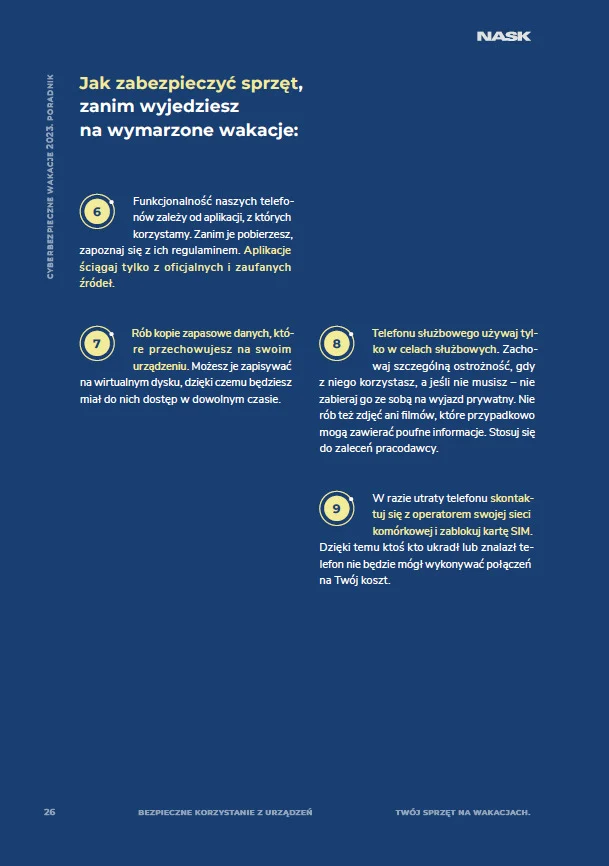 NASK

CYBERBEZPIECZNE WAKACJE 2023. PORADNIK

Jak zabezpieczyć sprzęt, zanim wyjedziesz na wymarzone wakacje:

6

Funkcjonalność naszych telefonów zależy od aplikacji, z których korzystamy. Zanim je pobierzesz, zapoznaj się z ich regulaminem. Aplikacje ściągaj tylko z oficjalnych i zaufanych źródeł.

7

Rób kopie zapasowe danych, które przechowujesz na swoim urządzeniu. Możesz je zapisywać na wirtualnym dysku, dzięki czemu będziesz miał do nich dostęp w dowolnym czasie.

8

Telefonu służbowego używaj tylko w celach służbowych. Zachowaj szczególną ostrożność, gdy z niego korzystasz, a jeśli nie musisz – nie zabieraj go ze sobą na wyjazd prywatny. Nie rób też zdjęć ani filmów, które przypadkowo mogą zawierać poufne informacje. Stosuj się do zaleceń pracodawcy.

9

W razie utraty telefonu skontaktuj się z operatorem swojej sieci komórkowej i zablokuj kartę SIM. Dzięki temu ktoś kto ukradł lub znalazł telefon nie będzie mógł wykonywać połączeń na Twój koszt.

26 BEZPIECZNE KORZYSTANIE Z URZĄDZEŃ TWÓJ SPRZĘT NA WAKACJACH.